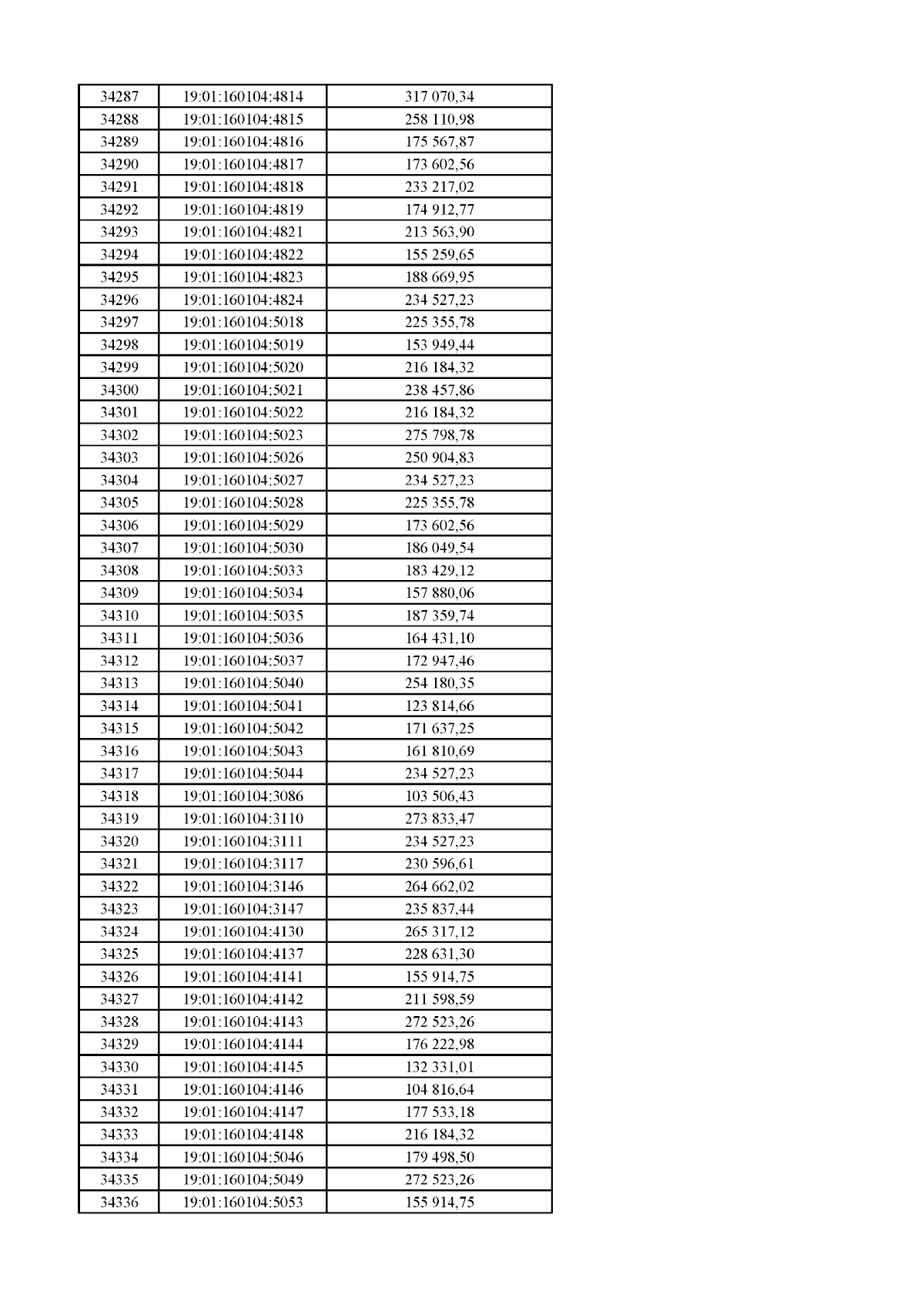 | 34287 | 19:01:160104:4814 | 317 070,34 |
|---|---|---|
| 34288 | 19:01:160104:4815 | 258 110,98 |
| 34289 | 19:01:160104:4816 | 175 567,87 |
| 34290 | 19:01:160104:4817 | 173 602,56 |
| 34291 | 19:01:160104:4818 | 233 217,02 |
| 34292 | 19:01:160104:4819 | 174 912,77 |
| 34293 | 19:01:160104:4821 | 213 563,90 |
| 34294 | 19:01:160104:4822 | 155 259,65 |
| 34295 | 19:01:160104:4823 | 188 669,95 |
| 34296 | 19:01:160104:4824 | 234 527,23 |
| 34297 | 19:01:160104:5018 | 225 355,78 |
| 34298 | 19:01:160104:5019 | 153 949,44 |
| 34299 | 19:01:160104:5020 | 216 184,32 |
| 34300 | 19:01:160104:5021 | 238 457,86 |
| 34301 | 19:01:160104:5022 | 216 184,32 |
| 34302 | 19:01:160104:5023 | 275 798,78 |
| 34303 | 19:01:160104:5026 | 250 904,83 |
| 34304 | 19:01:160104:5027 | 234 527,23 |
| 34305 | 19:01:160104:5028 | 225 355,78 |
| 34306 | 19:01:160104:5029 | 173 602,56 |
| 34307 | 19:01:160104:5030 | 186 049,54 |
| 34308 | 19:01:160104:5033 | 183 429,12 |
| 34309 | 19:01:160104:5034 | 157 880,06 |
| 34310 | 19:01:160104:5035 | 187 359,74 |
| 34311 | 19:01:160104:5036 | 164 431,10 |
| 34312 | 19:01:160104:5037 | 172 947,46 |
| 34313 | 19:01:160104:5040 | 254 180,35 |
| 34314 | 19:01:160104:5041 | 123 814,66 |
| 34315 | 19:01:160104:5042 | 171 637,25 |
| 34316 | 19:01:160104:5043 | 161 810,69 |
| 34317 | 19:01:160104:5044 | 234 527,23 |
| 34318 | 19:01:160104:3086 | 103 506,43 |
| 34319 | 19:01:160104:3110 | 273 833,47 |
| 34320 | 19:01:160104:3111 | 234 527,23 |
| 34321 | 19:01:160104:3117 | 230 596,61 |
| 34322 | 19:01:160104:3146 | 264 662,02 |
| 34323 | 19:01:160104:3147 | 235 837,44 |
| 34324 | 19:01:160104:4130 | 265 317,12 |
| 34325 | 19:01:160104:4137 | 228 631,30 |
| 34326 | 19:01:160104:4141 | 155 914,75 |
| 34327 | 19:01:160104:4142 | 211 598,59 |
| 34328 | 19:01:160104:4143 | 272 523,26 |
| 34329 | 19:01:160104:4144 | 176 222,98 |
| 34330 | 19:01:160104:4145 | 132 331,01 |
| 34331 | 19:01:160104:4146 | 104 816,64 |
| 34332 | 19:01:160104:4147 | 177 533,18 |
| 34333 | 19:01:160104:4148 | 216 184,32 |
| 34334 | 19:01:160104:5046 | 179 498,50 |
| 34335 | 19:01:160104:5049 | 272 523,26 |
| 34336 | 19:01:160104:5053 | 155 914,75 |